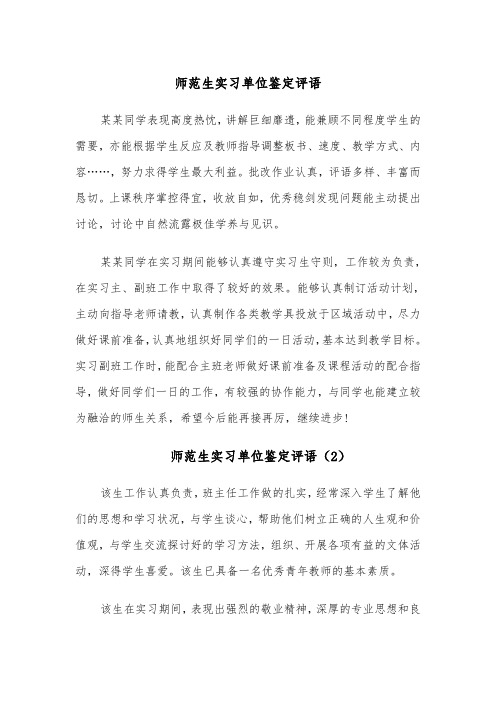 师范生实习单位鉴定评语

某某同学表现高度热忱，讲解巨细靡遗，能兼顾不同程度学生的需要，亦能根据学生反应及教师指导调整板书、速度、教学方式、内容……，努力求得学生最大利益。批改作业认真，评语多样、丰富而恳切。上课秩序掌控得宜，收放自如，优秀稳剑发现问题能主动提出讨论，讨论中自然流露极佳学养与见识。

某某同学在实习期间能够认真遵守实习生守则，工作较为负责，在实习主、副班工作中取得了较好的效果。能够认真制订活动计划，主动向指导老师请教，认真制作各类教学具投放于区域活动中，尽力做好课前准备，认真地组织好同学们的一日活动，基本达到教学目标。实习副班工作时，能配合主班老师做好课前准备及课程活动的配合指导，做好同学们一日的工作，有较强的协作能力，与同学也能建立较为融洽的师生关系，希望今后能再接再厉，继续进步！

师范生实习单位鉴定评语（2）

该生工作认真负责，班主任工作做的扎实，经常深入学生了解他们的思想和学习状况，与学生谈心，帮助他们树立正确的人生观和价值观，与学生交流探讨好的学习方法，组织、开展各项有益的文体活动，深得学生喜爱。该生已具备一名优秀青年教师的基本素质。

该生在实习期间，表现出强烈的敬业精神，深厚的专业思想和良